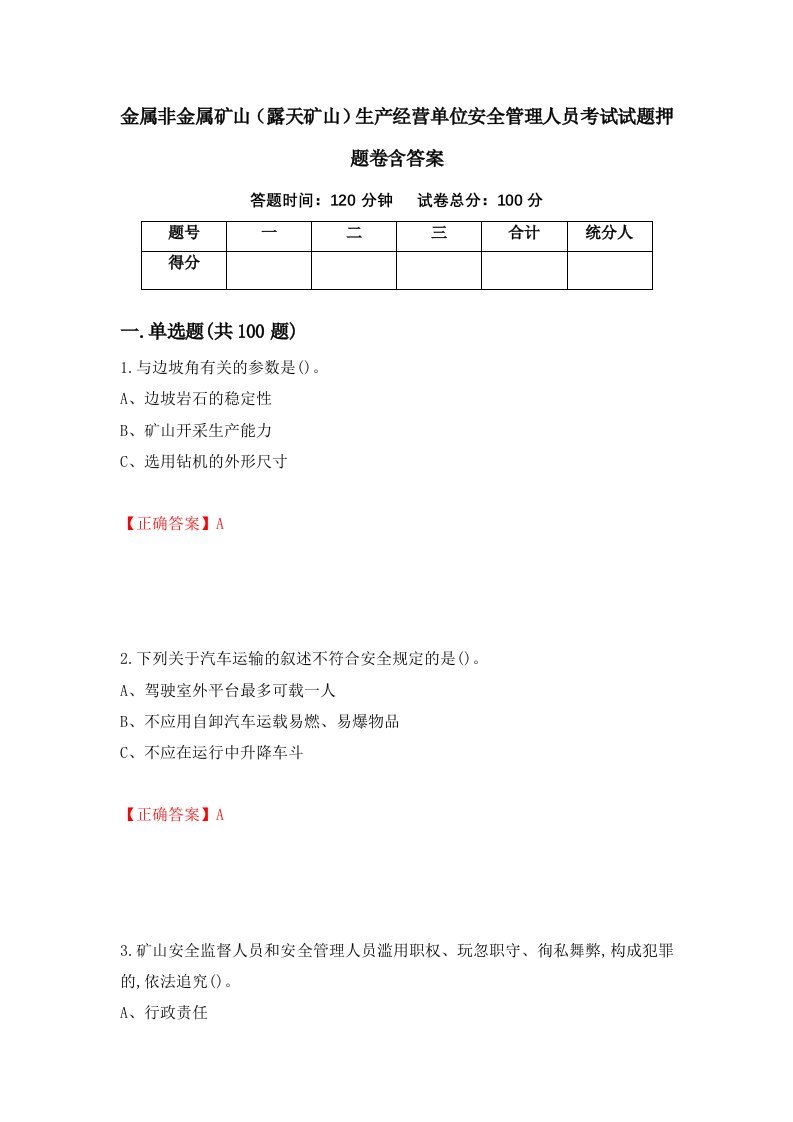 金属非金属矿山（露天矿山）生产经营单位安全管理人员考试试题押题卷含答案

答题时间：120 分钟　试卷总分：100 分

| 题号 | 一 | 二 | 三 | 合计 | 统分人 |
|---|---|---|---|---|---|
| 得分 | | | | | |

一.单选题(共 100 题)

1.与边坡角有关的参数是()。

A、边坡岩石的稳定性

B、矿山开采生产能力

C、选用钻机的外形尺寸

【正确答案】A

2.下列关于汽车运输的叙述不符合安全规定的是()。

A、驾驶室外平台最多可载一人

B、不应用自卸汽车运载易燃、易爆物品

C、不应在运行中升降车斗

【正确答案】A

3.矿山安全监督人员和安全管理人员滥用职权、玩忽职守、徇私舞弊,构成犯罪的,依法追究()。

A、行政责任